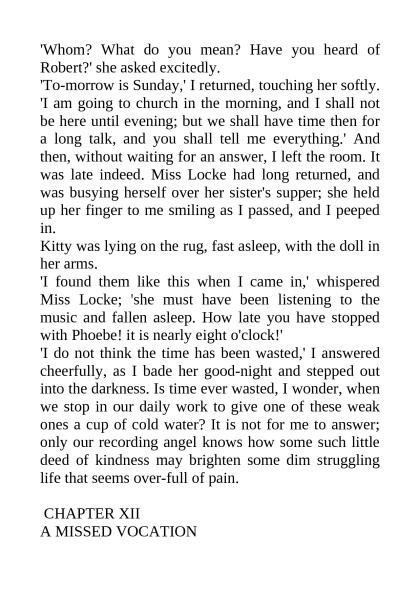 'Whom? What do you mean? Have you heard of Robert?' she asked excitedly.
'To-morrow is Sunday,' I returned, touching her softly. 'I am going to church in the morning, and I shall not be here until evening; but we shall have time then for a long talk, and you shall tell me everything.' And then, without waiting for an answer, I left the room. It was late indeed. Miss Locke had long returned, and was busying herself over her sister's supper; she held up her finger to me smiling as I passed, and I peeped in.
Kitty was lying on the rug, fast asleep, with the doll in her arms.
'I found them like this when I came in,' whispered Miss Locke; 'she must have been listening to the music and fallen asleep. How late you have stopped with Phoebe! it is nearly eight o'clock!'
'I do not think the time has been wasted,' I answered cheerfully, as I bade her good-night and stepped out into the darkness. Is time ever wasted, I wonder, when we stop in our daily work to give one of these weak ones a cup of cold water? It is not for me to answer; only our recording angel knows how some such little deed of kindness may brighten some dim struggling life that seems over-full of pain.

CHAPTER XII
A MISSED VOCATION